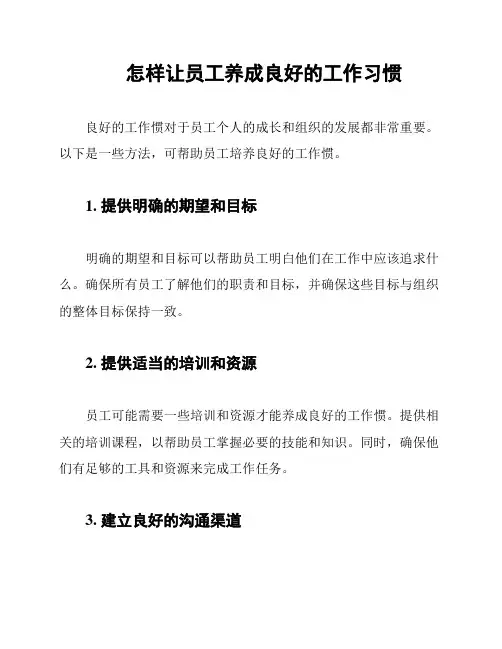 怎样让员工养成良好的工作习惯

良好的工作惯对于员工个人的成长和组织的发展都非常重要。以下是一些方法，可帮助员工培养良好的工作惯。

1. 提供明确的期望和目标

明确的期望和目标可以帮助员工明白他们在工作中应该追求什么。确保所有员工了解他们的职责和目标，并确保这些目标与组织的整体目标保持一致。

2. 提供适当的培训和资源

员工可能需要一些培训和资源才能养成良好的工作惯。提供相关的培训课程，以帮助员工掌握必要的技能和知识。同时，确保他们有足够的工具和资源来完成工作任务。

3. 建立良好的沟通渠道